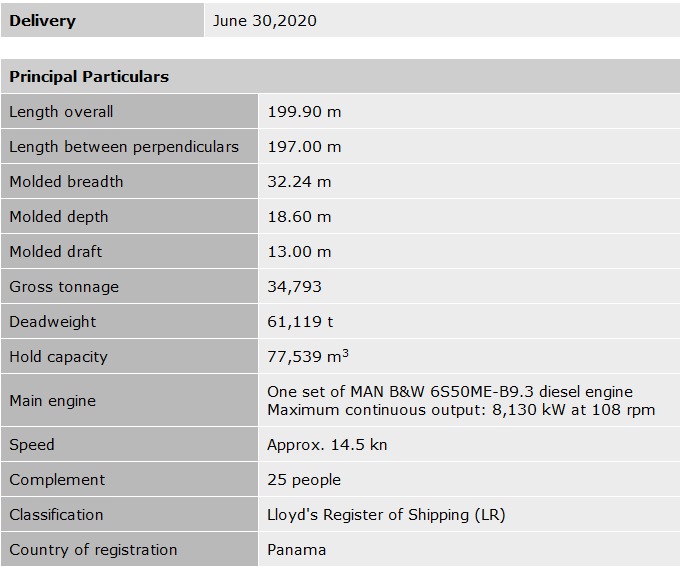 | Delivery | June 30,2020 |
|---|---|

| Principal Particulars | |
|---|---|
| Length overall | 199.90 m |
| Length between perpendiculars | 197.00 m |
| Molded breadth | 32.24 m |
| Molded depth | 18.60 m |
| Molded draft | 13.00 m |
| Gross tonnage | 34,793 |
| Deadweight | 61,119 t |
| Hold capacity | 77,539 $m^3$ |
| Main engine | One set of MAN B&W 6S50ME-B9.3 diesel engine Maximum continuous output: 8,130 kW at 108 rpm |
| Speed | Approx. 14.5 kn |
| Complement | 25 people |
| Classification | Lloyd's Register of Shipping (LR) |
| Country of registration | Panama |